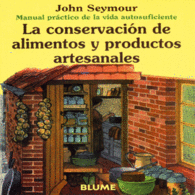 John Seymour

Manual práctico de la vida autosuficiente

La conservación de alimentos y productos artesanales

BLUME